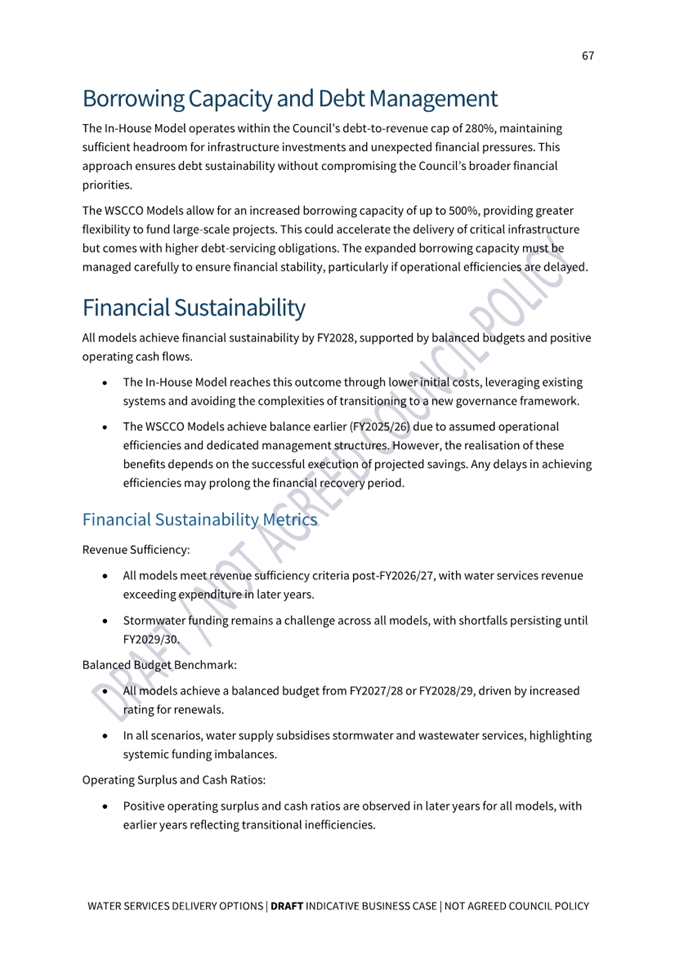 67

Borrowing Capacity and Debt Management

The In-House Model operates within the Council's debt-to-revenue cap of 280%, maintaining sufficient headroom for infrastructure investments and unexpected financial pressures. This approach ensures debt sustainability without compromising the Council's broader financial priorities.

The WSCCO Models allow for an increased borrowing capacity of up to 500%, providing greater flexibility to fund large-scale projects. This could accelerate the delivery of critical infrastructure but comes with higher debt-servicing obligations. The expanded borrowing capacity must be managed carefully to ensure financial stability, particularly if operational efficiencies are delayed.

Financial Sustainability

All models achieve financial sustainability by FY2028, supported by balanced budgets and positive operating cash flows.

• The In-House Model reaches this outcome through lower initial costs, leveraging existing systems and avoiding the complexities of transitioning to a new governance framework.

• The WSCCO Models achieve balance earlier (FY2025/26) due to assumed operational efficiencies and dedicated management structures. However, the realisation of these benefits depends on the successful execution of projected savings. Any delays in achieving efficiencies may prolong the financial recovery period.

Financial Sustainability Metrics

Revenue Sufficiency:

• All models meet revenue sufficiency criteria post-FY2026/27, with water services revenue exceeding expenditure in later years.

• Stormwater funding remains a challenge across all models, with shortfalls persisting until FY2029/30.

Balanced Budget Benchmark:

• All models achieve a balanced budget from FY2027/28 or FY2028/29, driven by increased rating for renewals.

• In all scenarios, water supply subsidises stormwater and wastewater services, highlighting systemic funding imbalances.

Operating Surplus and Cash Ratios:

• Positive operating surplus and cash ratios are observed in later years for all models, with earlier years reflecting transitional inefficiencies.

DRAFT / NOT AGREED COUNCIL POLICY

WATER SERVICES DELIVERY OPTIONS | DRAFT INDICATIVE BUSINESS CASE | NOT AGREED COUNCIL POLICY